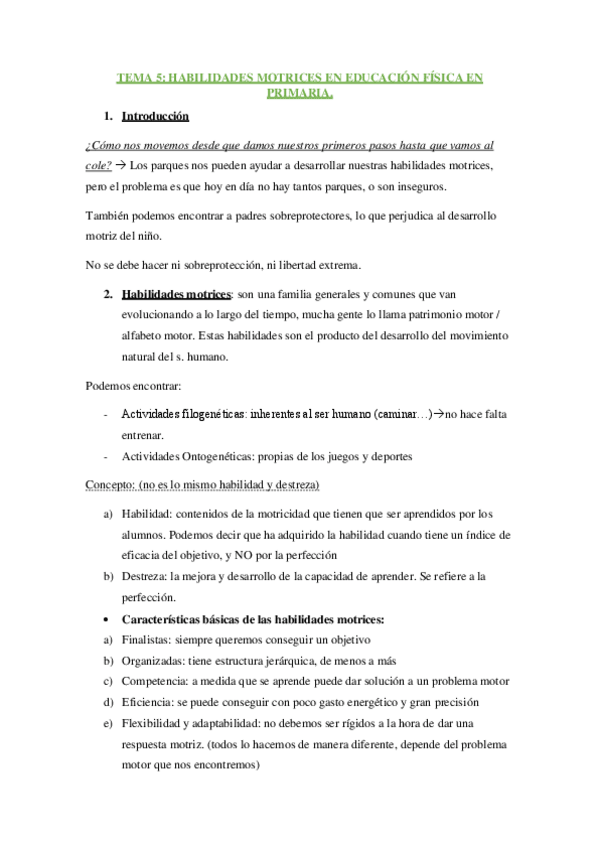 TEMA 5: HABILIDADES MOTRICES EN EDUCACIÓN FÍSICA EN PRIMARIA.

1. Introducción

¿Cómo nos movemos desde que damos nuestros primeros pasos hasta que vamos al cole? → Los parques nos pueden ayudar a desarrollar nuestras habilidades motrices, pero el problema es que hoy en día no hay tantos parques, o son inseguros.

También podemos encontrar a padres sobreprotectores, lo que perjudica al desarrollo motriz del niño.

No se debe hacer ni sobreprotección, ni libertad extrema.

2. Habilidades motrices: son una familia generales y comunes que van evolucionando a lo largo del tiempo, mucha gente lo llama patrimonio motor / alfabeto motor. Estas habilidades son el producto del desarrollo del movimiento natural del s. humano.

Podemos encontrar:

- Actividades filogenéticas: inherentes al ser humano (caminar…)→no hace falta entrenar.
- Actividades Ontogenéticas: propias de los juegos y deportes

Concepto: (no es lo mismo habilidad y destreza)

a) Habilidad: contenidos de la motricidad que tienen que ser aprendidos por los alumnos. Podemos decir que ha adquirido la habilidad cuando tiene un índice de eficacia del objetivo, y NO por la perfección
b) Destreza: la mejora y desarrollo de la capacidad de aprender. Se refiere a la perfección.

• Características básicas de las habilidades motrices:
a) Finalistas: siempre queremos conseguir un objetivo
b) Organizadas: tiene estructura jerárquica, de menos a más
c) Competencia: a medida que se aprende puede dar solución a un problema motor
d) Eficiencia: se puede conseguir con poco gasto energético y gran precisión
e) Flexibilidad y adaptabilidad: no debemos ser rígidos a la hora de dar una respuesta motriz. (todos lo hacemos de manera diferente, depende del problema motor que nos encontremos)